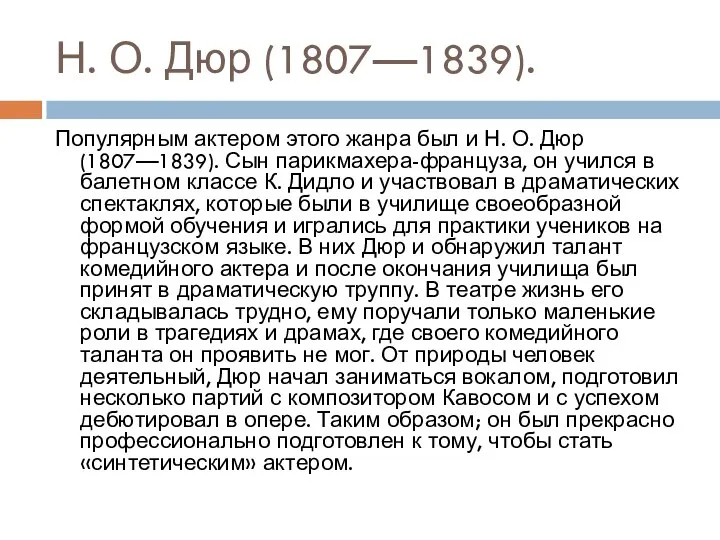 Н. О. Дюр (1807—1839).

Популярным актером этого жанра был и Н. О. Дюр (1807—1839). Сын парикмахера-француза, он учился в балетном классе К. Дидло и участвовал в драматических спектаклях, которые были в училище своеобразной формой обучения и игрались для практики учеников на французском языке. В них Дюр и обнаружил талант комедийного актера и после окончания училища был принят в драматическую труппу. В театре жизнь его складывалась трудно, ему поручали только маленькие роли в трагедиях и драмах, где своего комедийного таланта он проявить не мог. От природы человек деятельный, Дюр начал заниматься вокалом, подготовил несколько партий с композитором Кавосом и с успехом дебютировал в опере. Таким образом; он был прекрасно профессионально подготовлен к тому, чтобы стать «синтетическим» актером.